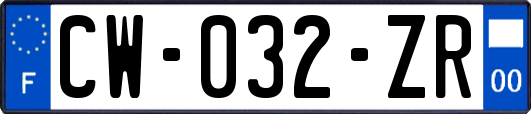 F
CW-032-ZR
00